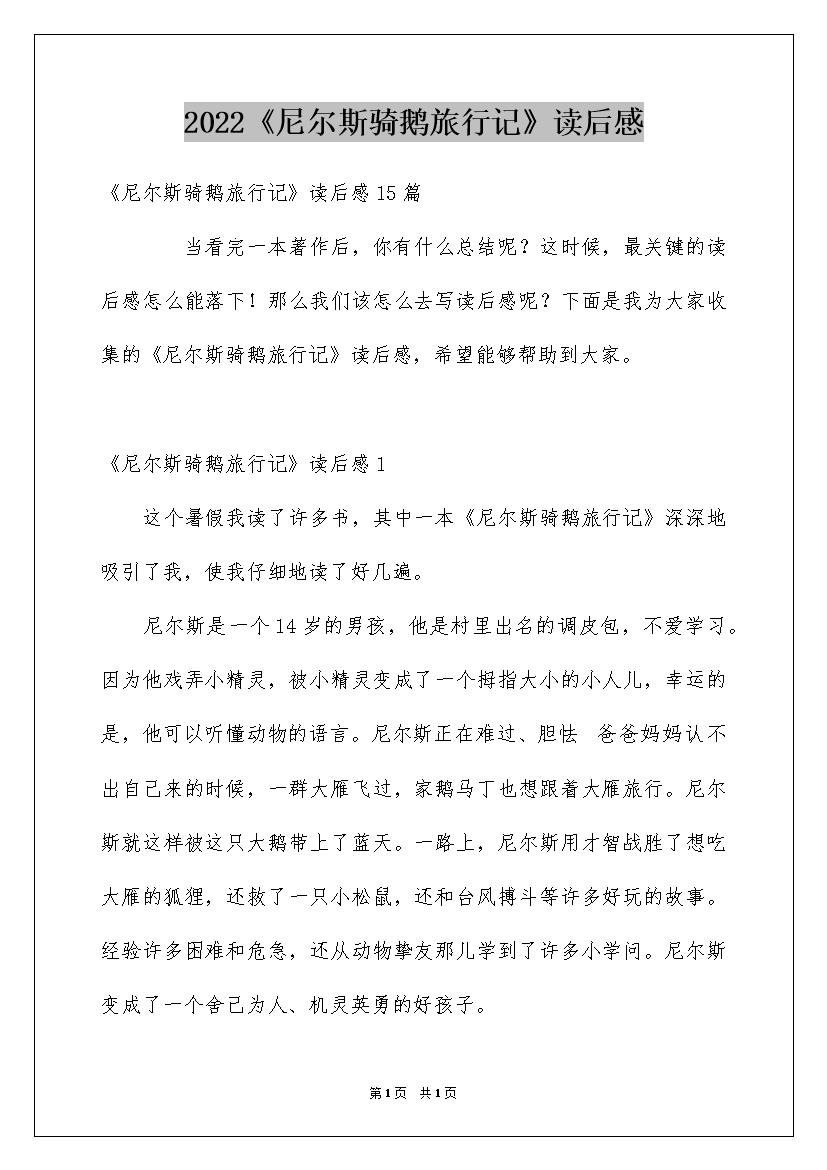 2022《尼尔斯骑鹅旅行记》读后感

《尼尔斯骑鹅旅行记》读后感15篇

当看完一本著作后，你有什么总结呢？这时候，最关键的读后感怎么能落下！那么我们该怎么去写读后感呢？下面是我为大家收集的《尼尔斯骑鹅旅行记》读后感，希望能够帮助到大家。

《尼尔斯骑鹅旅行记》读后感1

这个暑假我读了许多书，其中一本《尼尔斯骑鹅旅行记》深深地吸引了我，使我仔细地读了好几遍。

尼尔斯是一个14岁的男孩，他是村里出名的调皮包，不爱学习。因为他戏弄小精灵，被小精灵变成了一个拇指大小的小人儿，幸运的是，他可以听懂动物的语言。尼尔斯正在难过、胆怯 爸爸妈妈认不出自己来的时候，一群大雁飞过，家鹅马丁也想跟着大雁旅行。尼尔斯就这样被这只大鹅带上了蓝天。一路上，尼尔斯用才智战胜了想吃大雁的狐狸，还救了一只小松鼠，还和台风搏斗等许多好玩的故事。经验许多困难和危急，还从动物挚友那儿学到了许多小学问。尼尔斯变成了一个舍己为人、机灵英勇的好孩子。

第1页 共1页